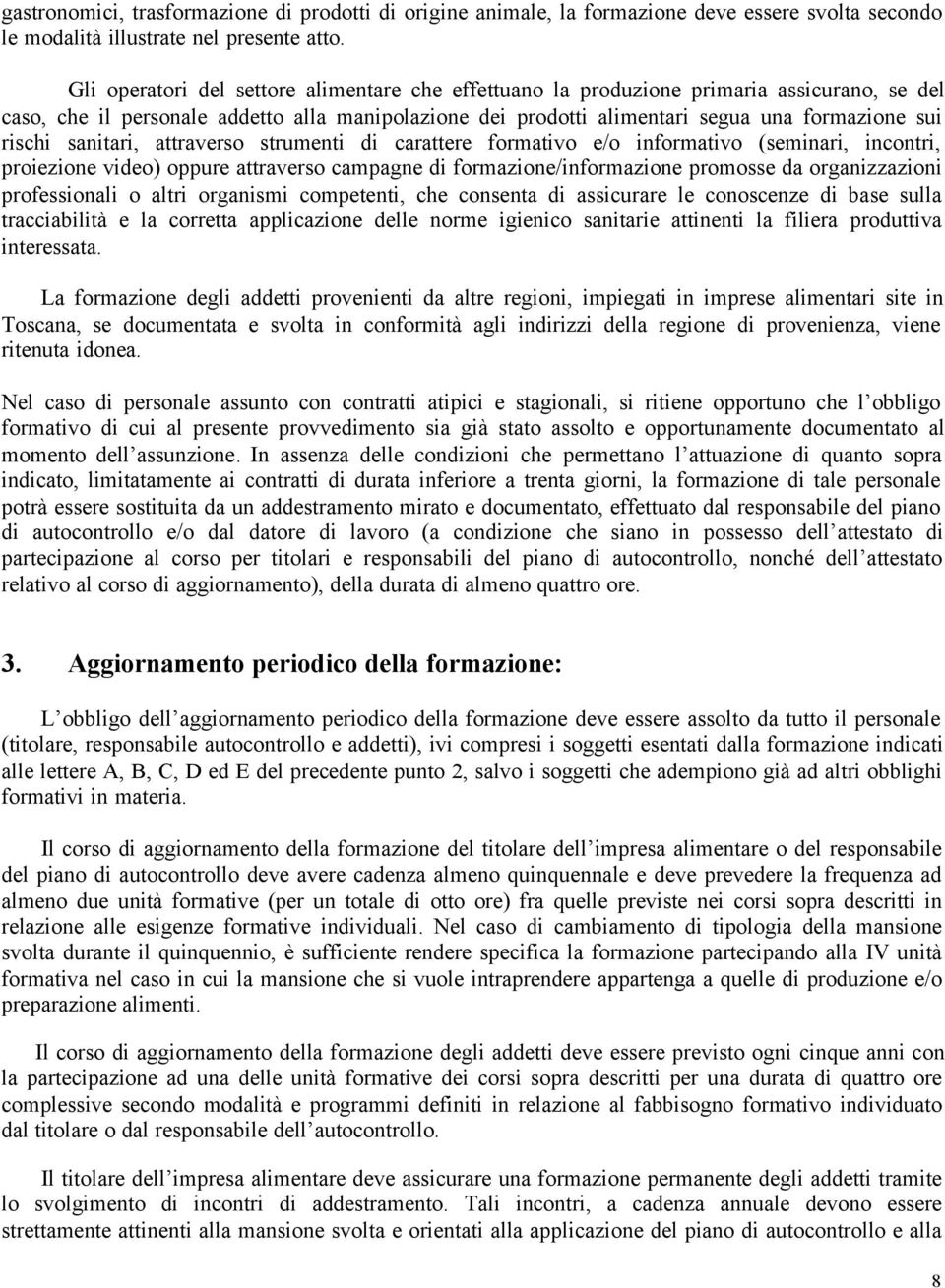 gastronomici, trasformazione di prodotti di origine animale, la formazione deve essere svolta secondo le modalità illustrate nel presente atto.

Gli operatori del settore alimentare che effettuano la produzione primaria assicurano, se del caso, che il personale addetto alla manipolazione dei prodotti alimentari segua una formazione sui rischi sanitari, attraverso strumenti di carattere formativo e/o informativo (seminari, incontri, proiezione video) oppure attraverso campagne di formazione/informazione promosse da organizzazioni professionali o altri organismi competenti, che consenta di assicurare le conoscenze di base sulla tracciabilità e la corretta applicazione delle norme igienico sanitarie attinenti la filiera produttiva interessata.

La formazione degli addetti provenienti da altre regioni, impiegati in imprese alimentari site in Toscana, se documentata e svolta in conformità agli indirizzi della regione di provenienza, viene ritenuta idonea.

Nel caso di personale assunto con contratti atipici e stagionali, si ritiene opportuno che l obbligo formativo di cui al presente provvedimento sia già stato assolto e opportunamente documentato al momento dell assunzione. In assenza delle condizioni che permettano l attuazione di quanto sopra indicato, limitatamente ai contratti di durata inferiore a trenta giorni, la formazione di tale personale potrà essere sostituita da un addestramento mirato e documentato, effettuato dal responsabile del piano di autocontrollo e/o dal datore di lavoro (a condizione che siano in possesso dell attestato di partecipazione al corso per titolari e responsabili del piano di autocontrollo, nonché dell attestato relativo al corso di aggiornamento), della durata di almeno quattro ore.

3. Aggiornamento periodico della formazione:

L obbligo dell aggiornamento periodico della formazione deve essere assolto da tutto il personale (titolare, responsabile autocontrollo e addetti), ivi compresi i soggetti esentati dalla formazione indicati alle lettere A, B, C, D ed E del precedente punto 2, salvo i soggetti che adempiono già ad altri obblighi formativi in materia.

Il corso di aggiornamento della formazione del titolare dell impresa alimentare o del responsabile del piano di autocontrollo deve avere cadenza almeno quinquennale e deve prevedere la frequenza ad almeno due unità formative (per un totale di otto ore) fra quelle previste nei corsi sopra descritti in relazione alle esigenze formative individuali. Nel caso di cambiamento di tipologia della mansione svolta durante il quinquennio, è sufficiente rendere specifica la formazione partecipando alla IV unità formativa nel caso in cui la mansione che si vuole intraprendere appartenga a quelle di produzione e/o preparazione alimenti.

Il corso di aggiornamento della formazione degli addetti deve essere previsto ogni cinque anni con la partecipazione ad una delle unità formative dei corsi sopra descritti per una durata di quattro ore complessive secondo modalità e programmi definiti in relazione al fabbisogno formativo individuato dal titolare o dal responsabile dell autocontrollo.

Il titolare dell impresa alimentare deve assicurare una formazione permanente degli addetti tramite lo svolgimento di incontri di addestramento. Tali incontri, a cadenza annuale devono essere strettamente attinenti alla mansione svolta e orientati alla applicazione del piano di autocontrollo e alla

8